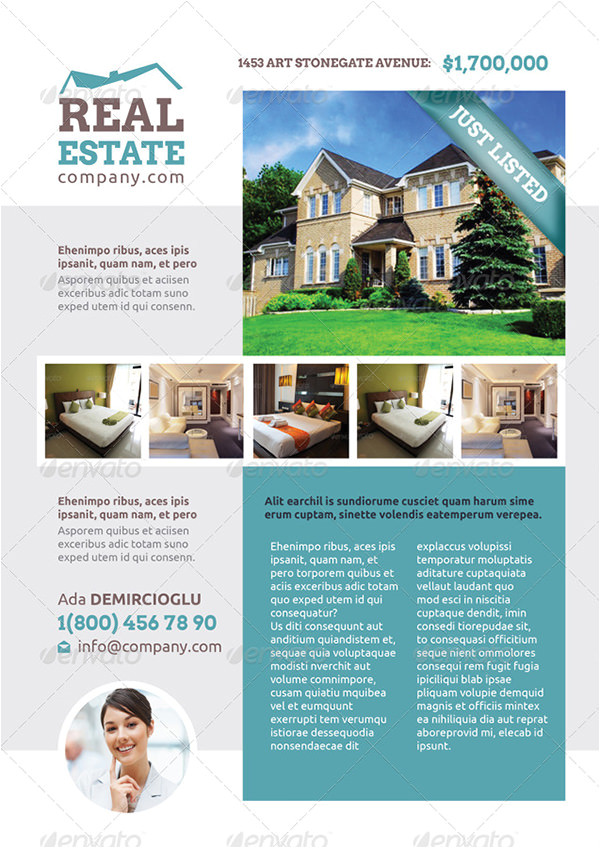 REAL
ESTATE
company.com

1453 ART STONEGATE AVENUE: $1,700,000

JUST LISTED

Ehenimpo ribus, aces ipis ipsanit, quam nam, et pero

Asporem quibus et aciisen exceribus adic totam suno exped utem id qui consenn.

Ehenimpo ribus, aces ipis ipsanit, quam nam, et pero

Asporem quibus et aciisen exceribus adic totam suno exped utem id qui consenn.

Ada DEMIRCIOGLU
1(800) 456 78 90
info@company.com

Alit earchil is sundiorume cusciet quam harum sime erum cuptam, sinette volendis eatemperum verepea.

Ehenimpo ribus, aces ipis ipsanit, quam nam, et pero torporem quibus et aciis exceribus adic totam quo exped utem id qui consequatur?
Us diti consequunt aut anditium quiandistem et, sequae quia voluptaquae modisti nverchit aut volume comnimpore, cusam quiatiu mquibea vel et eumquunt exerrupti tem verumqu istiorae dessequodia nonsendaecae dit

explaccus volupissi temporatur moluptatis aditature cuptaquiata vellaut laudant quo mod esci in niscitia cuptaque dendit, imin consedi tiorepudae sit, to consequasi officitium seque nient ommolores consequi rem fugit fugia ipiciliqui blab ipsae pliquam volupie demquid magnis et officiis mintex ea nihiliquia dia aut reprat aboreprovid mi, elecab id ipsunt.

envato